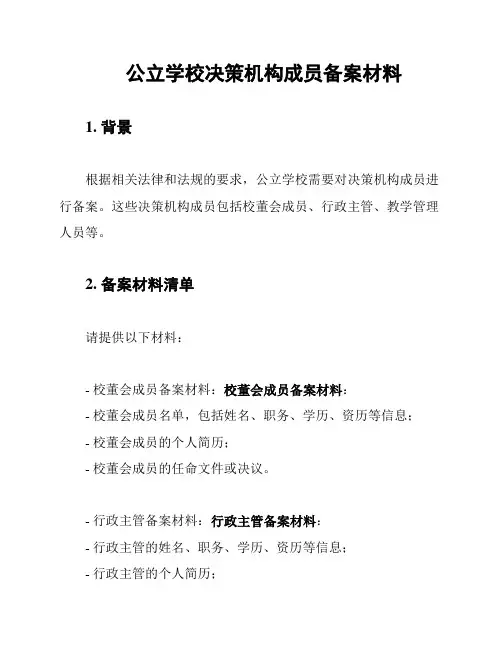 公立学校决策机构成员备案材料

1. 背景

根据相关法律和法规的要求，公立学校需要对决策机构成员进行备案。这些决策机构成员包括校董会成员、行政主管、教学管理人员等。

2. 备案材料清单

请提供以下材料：

- 校董会成员备案材料：校董会成员备案材料：
- 校董会成员名单，包括姓名、职务、学历、资历等信息；
- 校董会成员的个人简历；
- 校董会成员的任命文件或决议。

- 行政主管备案材料：行政主管备案材料：
- 行政主管的姓名、职务、学历、资历等信息；
- 行政主管的个人简历；